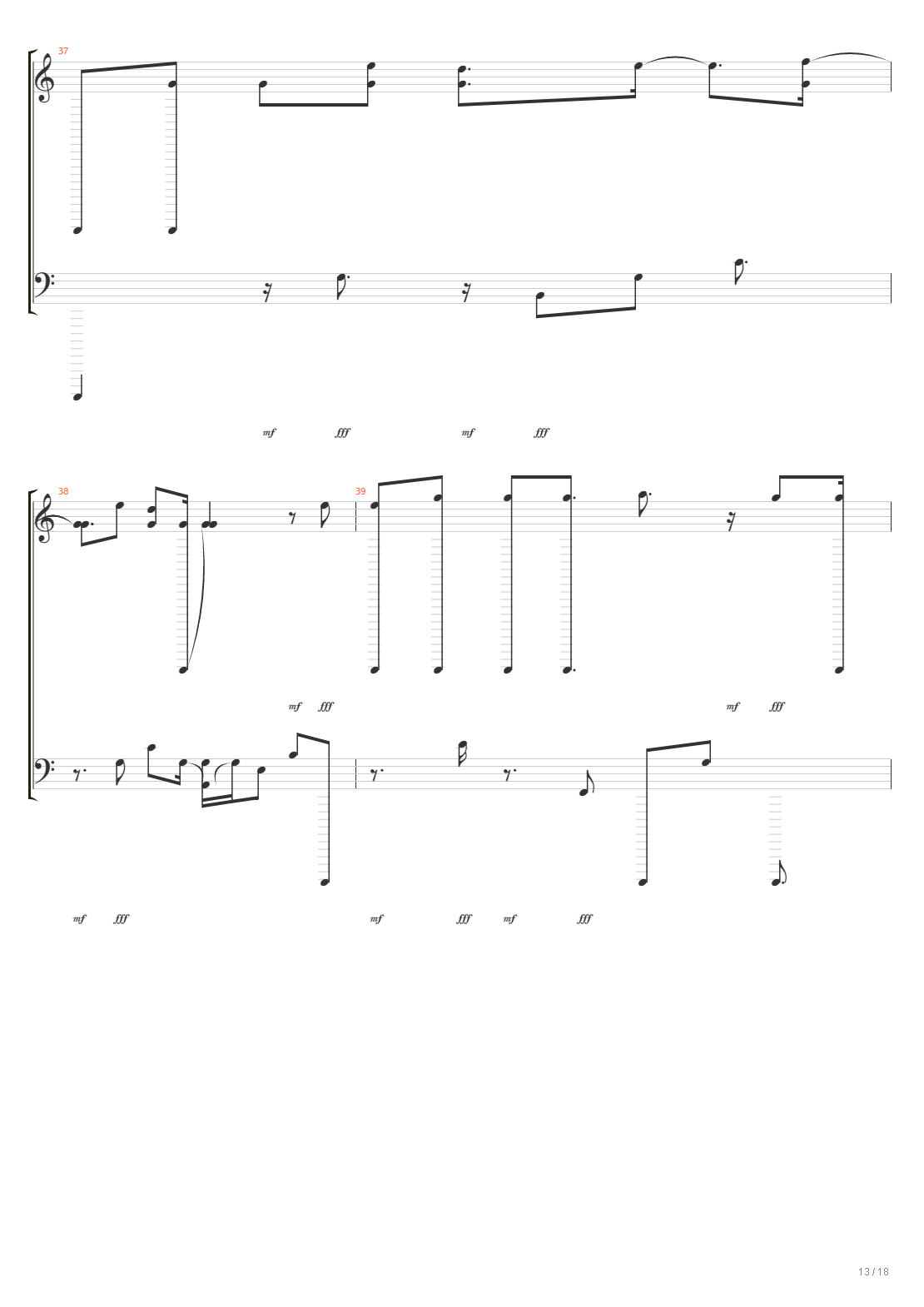 37

mf fff mf fff

38 39

mf fff mf fff

mf fff mf fff mf fff

13 / 18